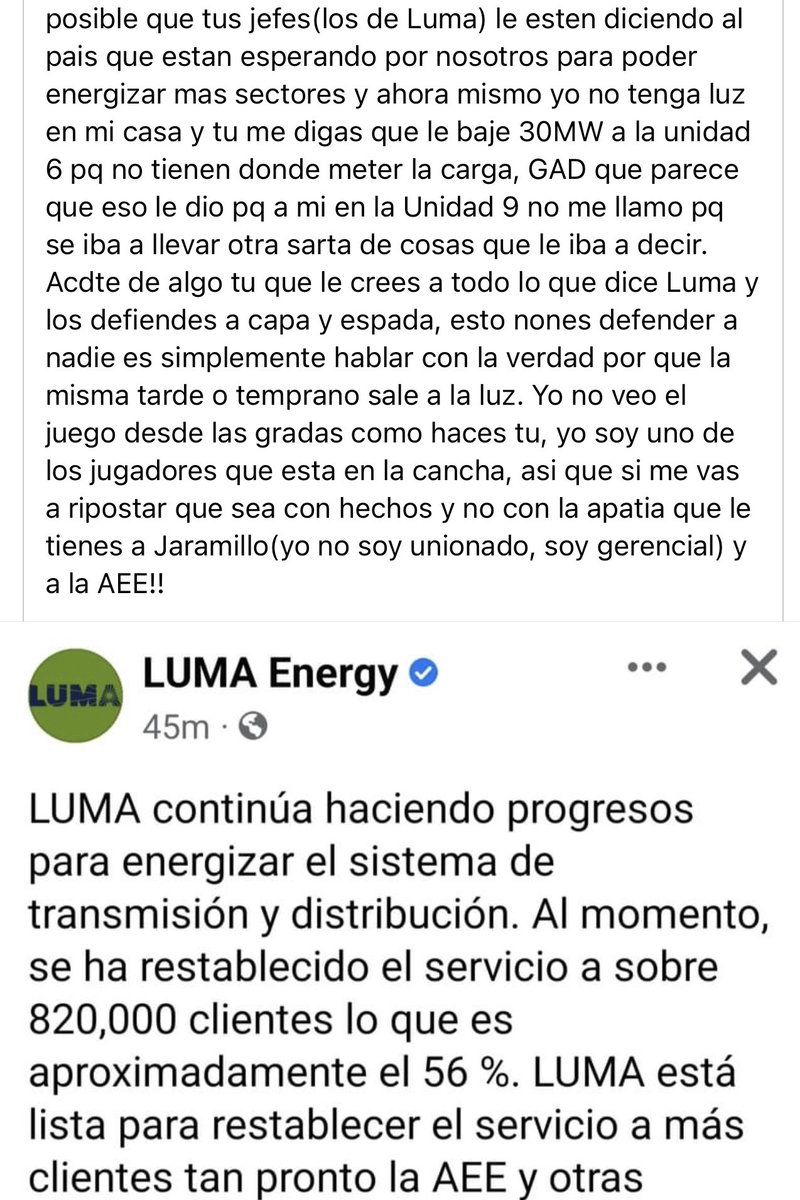 posible que tus jefes(los de Luma) le esten diciendo al pais que estan esperando por nosotros para poder energizar mas sectores y ahora mismo yo no tenga luz en mi casa y tu me digas que le baje 30MW a la unidad 6 pq no tienen donde meter la carga, GAD que parece que eso le dio pq a mi en la Unidad 9 no me llamo pq se iba a llevar otra sarta de cosas que le iba a decir. Acdte de algo tu que le crees a todo lo que dice Luma y los defiendes a capa y espada, esto nones defender a nadie es simplemente hablar con la verdad por que la misma tarde o temprano sale a la luz. Yo no veo el juego desde las gradas como haces tu, yo soy uno de los jugadores que esta en la cancha, asi que si me vas a ripostar que sea con hechos y no con la apatia que le tienes a Jaramillo(yo no soy unionado, soy gerencial) y a la AEE!!

LUMA

LUMA Energy
45m ·

LUMA continúa haciendo progresos para energizar el sistema de transmisión y distribución. Al momento, se ha restablecido el servicio a sobre 820,000 clientes lo que es aproximadamente el 56 %. LUMA está lista para restablecer el servicio a más clientes tan pronto la AEE y otras